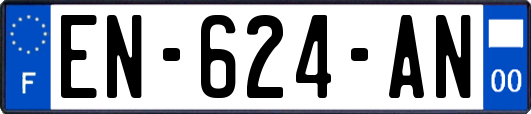 F
EN-624-AN
00